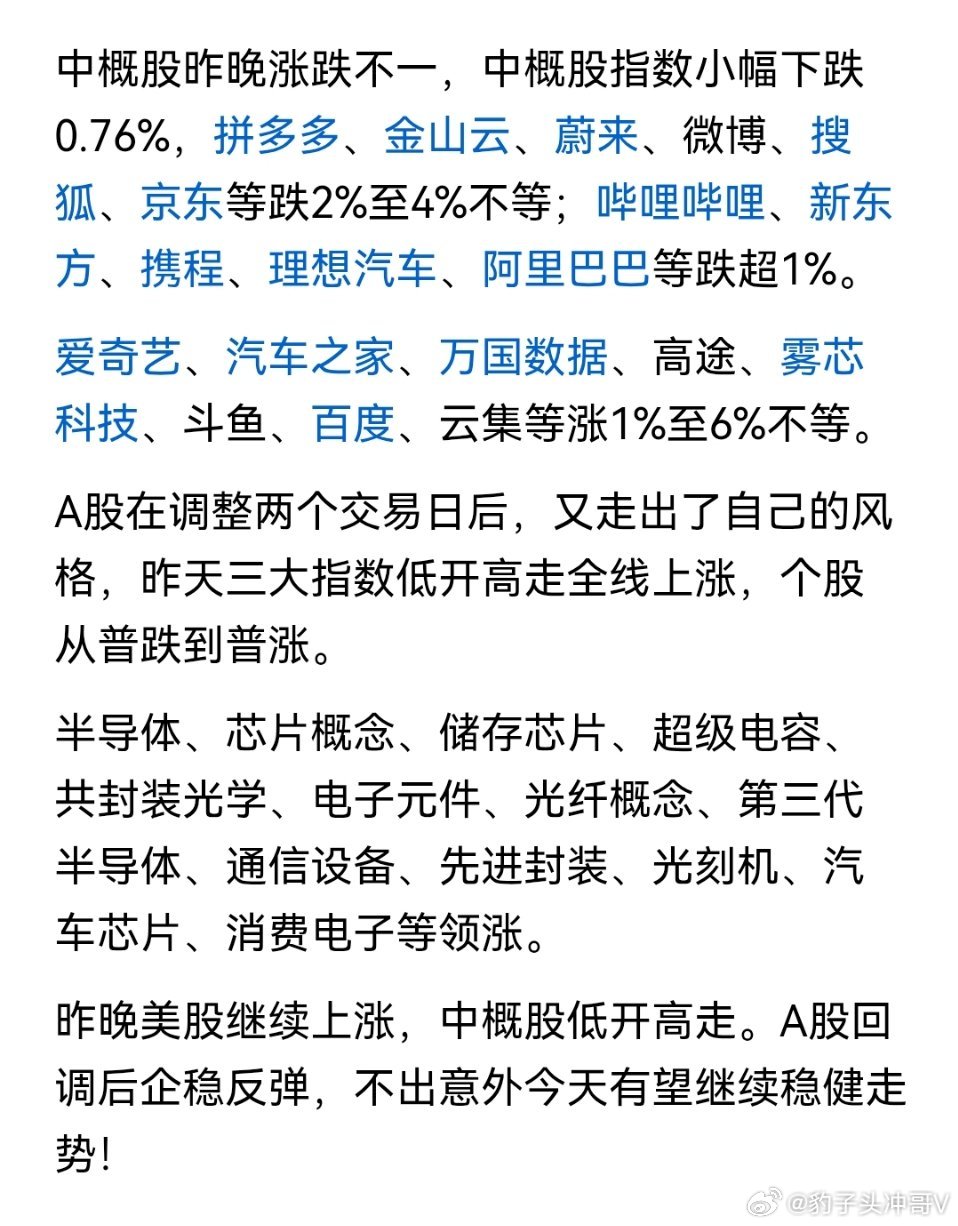 中概股昨晚涨跌不一，中概股指数小幅下跌0.76%，拼多多、金山云、蔚来、微博、搜狐、京东等跌2%至4%不等；哔哩哔哩、新东方、携程、理想汽车、阿里巴巴等跌超1%。

爱奇艺、汽车之家、万国数据、高途、雾芯科技、斗鱼、百度、云集等涨1%至6%不等。

A股在调整两个交易日后，又走出了自己的风格，昨天三大指数低开高走全线上涨，个股从普跌到普涨。

半导体、芯片概念、储存芯片、超级电容、共封装光学、电子元件、光纤概念、第三代半导体、通信设备、先进封装、光刻机、汽车芯片、消费电子等领涨。

昨晚美股继续上涨，中概股低开高走。A股回调后企稳反弹，不出意外今天有望继续稳健走势！

@豹子头冲哥V